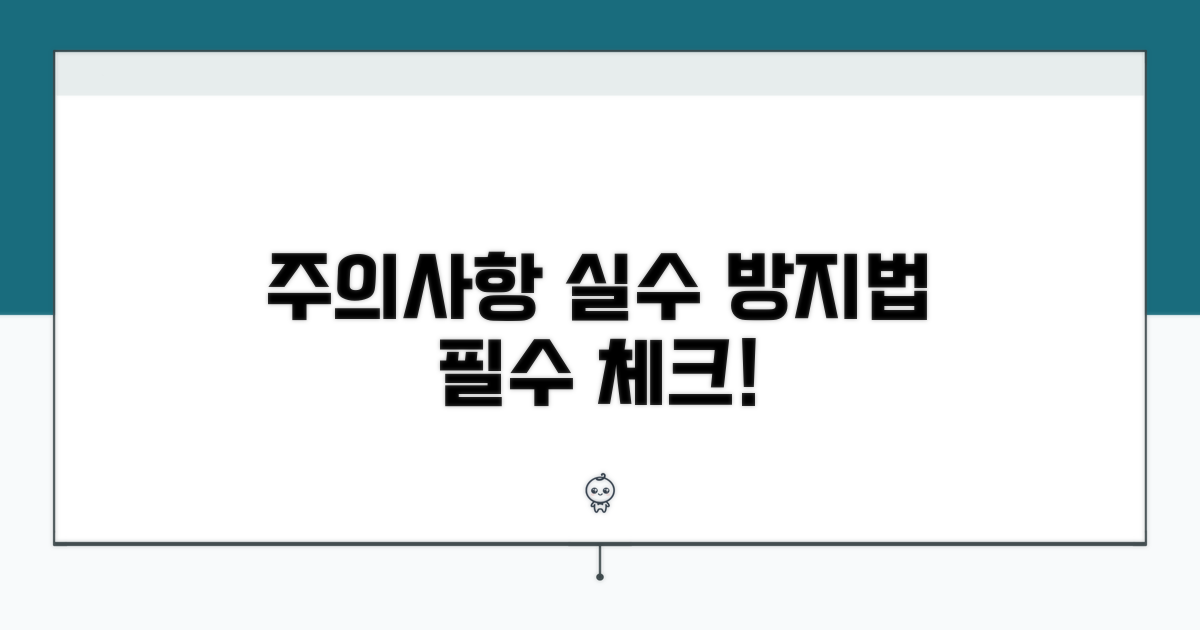 주의사항 실수 방지법
필수 체크!